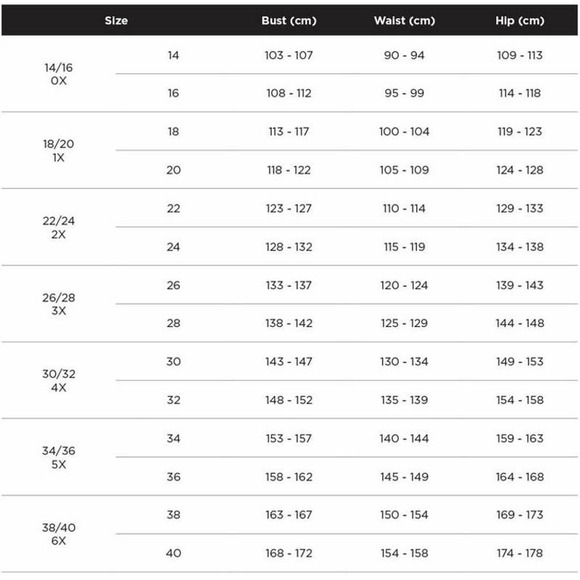 | Size | | Bust (cm) | Waist (cm) | Hip (cm) |
|---|---|---|---|---|
| 14/16 0X | 14 | 103 - 107 | 90 - 94 | 109 - 113 |
| | 16 | 108 - 112 | 95 - 99 | 114 - 118 |
| 18/20 1X | 18 | 113 - 117 | 100 - 104 | 119 - 123 |
| | 20 | 118 - 122 | 105 - 109 | 124 - 128 |
| 22/24 2X | 22 | 123 - 127 | 110 - 114 | 129 - 133 |
| | 24 | 128 - 132 | 115 - 119 | 134 - 138 |
| 26/28 3X | 26 | 133 - 137 | 120 - 124 | 139 - 143 |
| | 28 | 138 - 142 | 125 - 129 | 144 - 148 |
| 30/32 4X | 30 | 143 - 147 | 130 - 134 | 149 - 153 |
| | 32 | 148 - 152 | 135 - 139 | 154 - 158 |
| 34/36 5X | 34 | 153 - 157 | 140 - 144 | 159 - 163 |
| | 36 | 158 - 162 | 145 - 149 | 164 - 168 |
| 38/40 6X | 38 | 163 - 167 | 150 - 154 | 169 - 173 |
| | 40 | 168 - 172 | 154 - 158 | 174 - 178 |